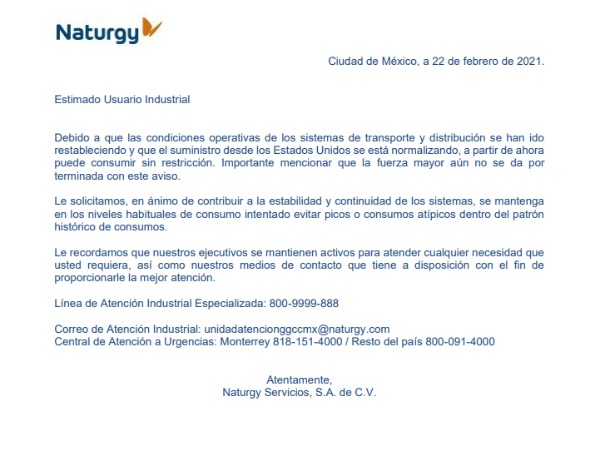 Naturgy

Ciudad de México, a 22 de febrero de 2021.

Estimado Usuario Industrial

Debido a que las condiciones operativas de los sistemas de transporte y distribución se han ido restableciendo y que el suministro desde los Estados Unidos se está normalizando, a partir de ahora puede consumir sin restricción. Importante mencionar que la fuerza mayor aún no se da por terminada con este aviso.

Le solicitamos, en ánimo de contribuir a la estabilidad y continuidad de los sistemas, se mantenga en los niveles habituales de consumo intentado evitar picos o consumos atípicos dentro del patrón histórico de consumos.

Le recordamos que nuestros ejecutivos se mantienen activos para atender cualquier necesidad que usted requiera, así como nuestros medios de contacto que tiene a disposición con el fin de proporcionarle la mejor atención.

Línea de Atención Industrial Especializada: 800-9999-888

Correo de Atención Industrial: unidadatencionggccmx@naturgy.com
Central de Atención a Urgencias: Monterrey 818-151-4000 / Resto del país 800-091-4000

Atentamente,
Naturgy Servicios, S.A. de C.V.